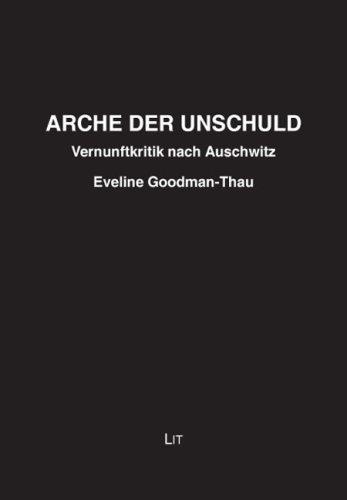 ARCHE DER UNSCHULD

Vernunftkritik nach Auschwitz

Eveline Goodman-Thau

LIT